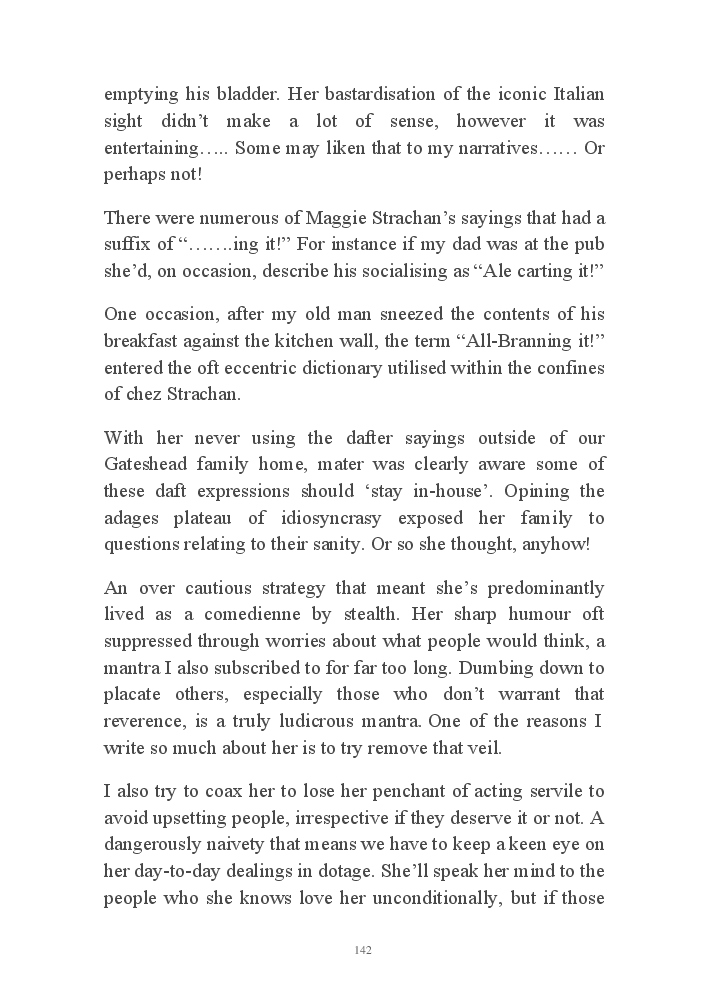 emptying his bladder. Her bastardisation of the iconic Italian sight didn't make a lot of sense, however it was entertaining….. Some may liken that to my narratives…… Or perhaps not!

There were numerous of Maggie Strachan's sayings that had a suffix of "…….ing it!" For instance if my dad was at the pub she'd, on occasion, describe his socialising as "Ale carting it!"

One occasion, after my old man sneezed the contents of his breakfast against the kitchen wall, the term "All-Branning it!" entered the oft eccentric dictionary utilised within the confines of chez Strachan.

With her never using the dafter sayings outside of our Gateshead family home, mater was clearly aware some of these daft expressions should 'stay in-house'. Opining the adages plateau of idiosyncrasy exposed her family to questions relating to their sanity. Or so she thought, anyhow!

An over cautious strategy that meant she's predominantly lived as a comedienne by stealth. Her sharp humour oft suppressed through worries about what people would think, a mantra I also subscribed to for far too long. Dumbing down to placate others, especially those who don't warrant that reverence, is a truly ludicrous mantra. One of the reasons I write so much about her is to try remove that veil.

I also try to coax her to lose her penchant of acting servile to avoid upsetting people, irrespective if they deserve it or not. A dangerously naivety that means we have to keep a keen eye on her day-to-day dealings in dotage. She'll speak her mind to the people who she knows love her unconditionally, but if those

142